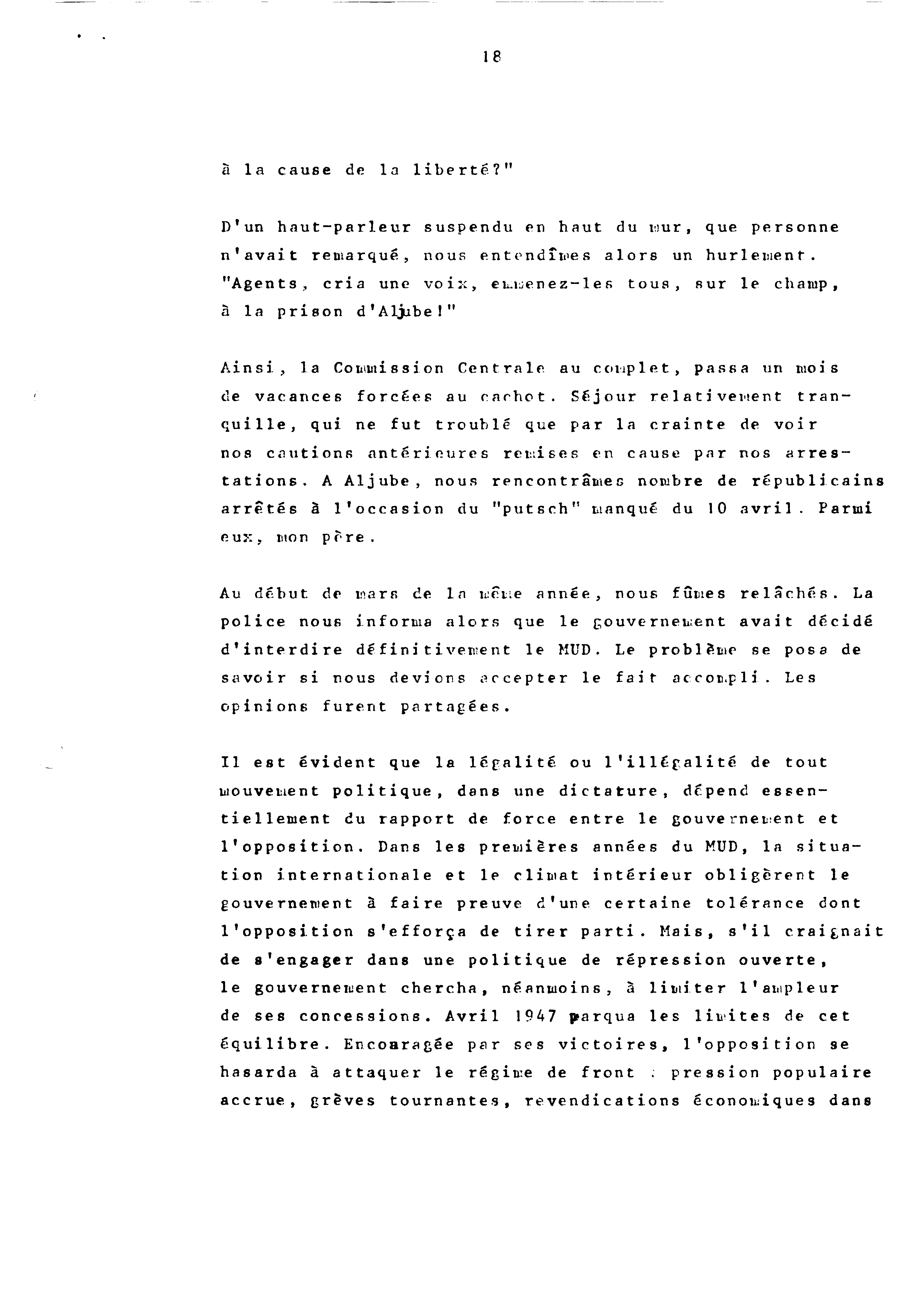 18

à la cause de la liberté?"

D'un haut-parleur suspendu en haut du mur, que personne n'avait remarqué, nous entendîmes alors un hurlement. "Agents, cria une voix, emmenez-les tous, sur le champ, à la prison d'Aljube!"

Ainsi, la Commission Centrale au complet, passa un mois de vacances forcées au cachot. Séjour relativement tranquille, qui ne fut troublé que par la crainte de voir nos cautions antérieures remises en cause par nos arrestations. A Aljube, nous rencontrâmes nombre de républicains arrêtés à l'occasion du "putsch" manqué du 10 avril. Parmi eux, mon père.

Au début de mars de la même année, nous fûmes relâchés. La police nous informa alors que le gouvernement avait décidé d'interdire définitivement le MUD. Le problème se posa de savoir si nous devions accepter le fait accompli. Les opinions furent partagées.

Il est évident que la légalité ou l'illégalité de tout mouvement politique, dans une dictature, dépend essentiellement du rapport de force entre le gouvernement et l'opposition. Dans les premières années du MUD, la situation internationale et le climat intérieur obligèrent le gouvernement à faire preuve d'une certaine tolérance dont l'opposition s'efforça de tirer parti. Mais, s'il craignait de s'engager dans une politique de répression ouverte, le gouvernement chercha, néanmoins, à limiter l'ampleur de ses concessions. Avril 1947 marqua les limites de cet équilibre. Encouragée par ses victoires, l'opposition se hasarda à attaquer le régime de front : pression populaire accrue, grèves tournantes, revendications économiques dans